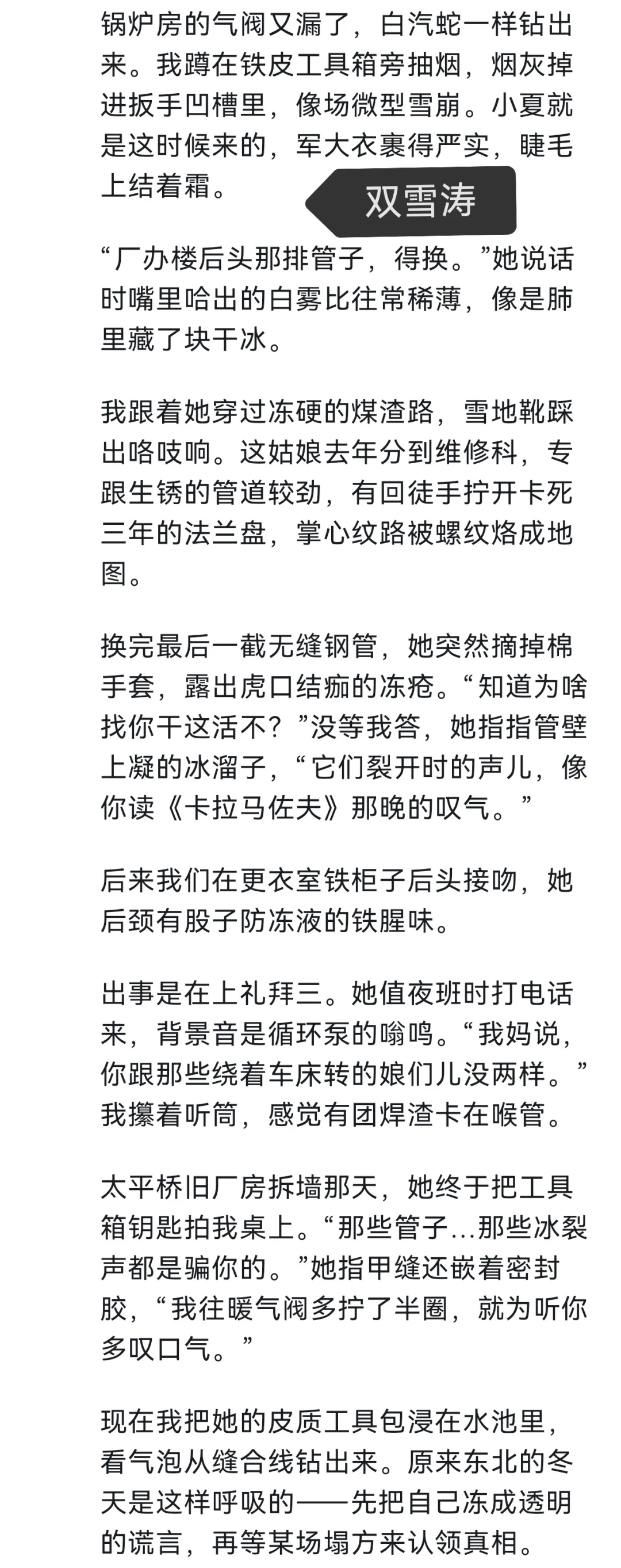 锅炉房的气阀又漏了，白汽蛇一样钻出来。我蹲在铁皮工具箱旁抽烟，烟灰掉进扳手凹槽里，像场微型雪崩。小夏就是这时候来的，军大衣裹得严实，睫毛上结着霜。

双雪涛

“厂办楼后头那排管子，得换。”她说话时嘴里哈出的白雾比往常稀薄，像是肺里藏了块干冰。

我跟着她穿过冻硬的煤渣路，雪地靴踩出咯吱响。这姑娘去年分到维修科，专跟生锈的管道较劲，有回徒手拧开卡死三年的法兰盘，掌心纹路被螺纹烙成地图。

换完最后一截无缝钢管，她突然摘掉棉手套，露出虎口结痂的冻疮。“知道为啥找你干这活不？”没等我答，她指指管壁上凝的冰溜子，“它们裂开时的声儿，像你读《卡拉马佐夫》那晚的叹气。”

后来我们在更衣室铁柜子后头接吻，她后颈有股子防冻液的铁腥味。

出事是在上礼拜三。她值夜班时打电话来，背景音是循环泵的嗡鸣。“我妈说，你跟那些绕着车床转的娘们儿没两样。”我攥着听筒，感觉有团焊渣卡在喉管。

太平桥旧厂房拆墙那天，她终于把工具箱钥匙拍我桌上。“那些管子...那些冰裂声都是骗你的。”她指甲缝还嵌着密封胶，“我往暖气阀多拧了半圈，就为听你多叹口气。”

现在我把她的皮质工具包浸在水池里，看气泡从缝合线钻出来。原来东北的冬天是这样呼吸的——先把自己冻成透明的谎言，再等某场塌方来认领真相。